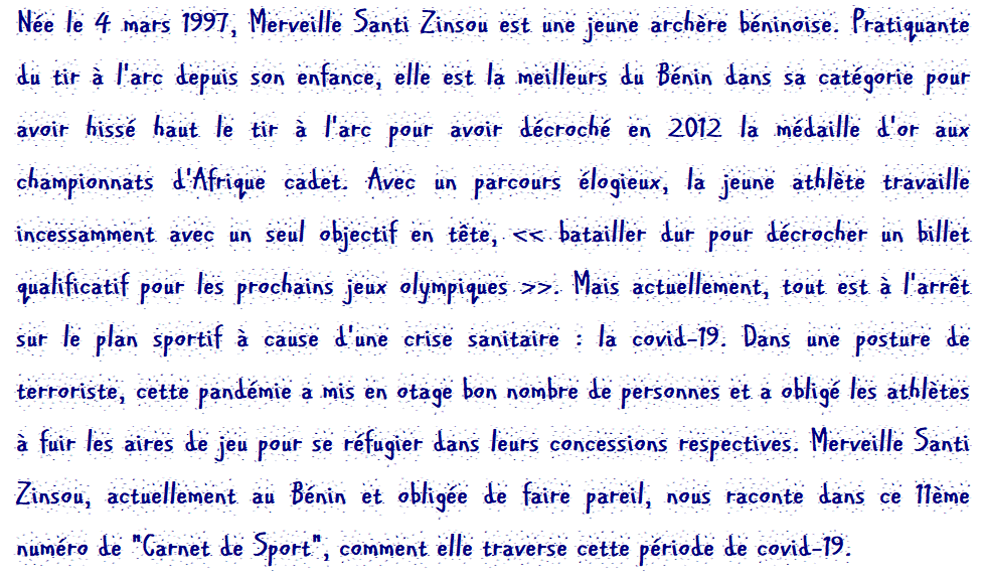 Née le 4 mars 1997, Merveille Santi Zinsou est une jeune archère béninoise. Pratiquante du tir à l'arc depuis son enfance, elle est la meilleurs du Bénin dans sa catégorie pour avoir hissé haut le tir à l'arc pour avoir décroché en 2012 la médaille d'or aux championnats d'Afrique cadet. Avec un parcours élogieux, la jeune athlète travaille incessamment avec un seul objectif en tête, << batailler dur pour décrocher un billet qualificatif pour les prochains jeux olympiques >>. Mais actuellement, tout est à l'arrêt sur le plan sportif à cause d'une crise sanitaire : la covid-19. Dans une posture de terroriste, cette pandémie a mis en otage bon nombre de personnes et a obligé les athlètes à fuir les aires de jeu pour se réfugier dans leurs concessions respectives. Merveille Santi Zinsou, actuellement au Bénin et obligée de faire pareil, nous raconte dans ce 11ème numéro de "Carnet de Sport", comment elle traverse cette période de covid-19.